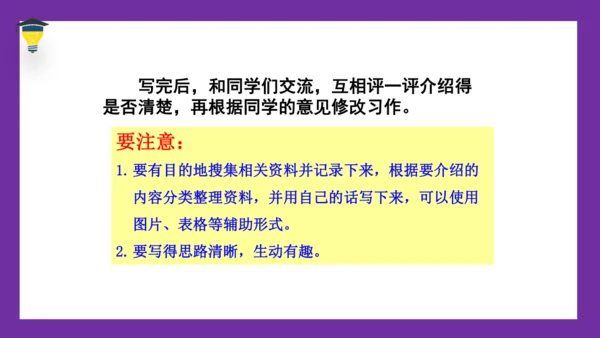 写完后，和同学们交流，互相评一评介绍得是否清楚，再根据同学的意见修改习作。

要注意：

1. 要有目的地搜集相关资料并记录下来，根据要介绍的内容分类整理资料，并用自己的话写下来，可以使用图片、表格等辅助形式。

2. 要写得思路清晰，生动有趣。